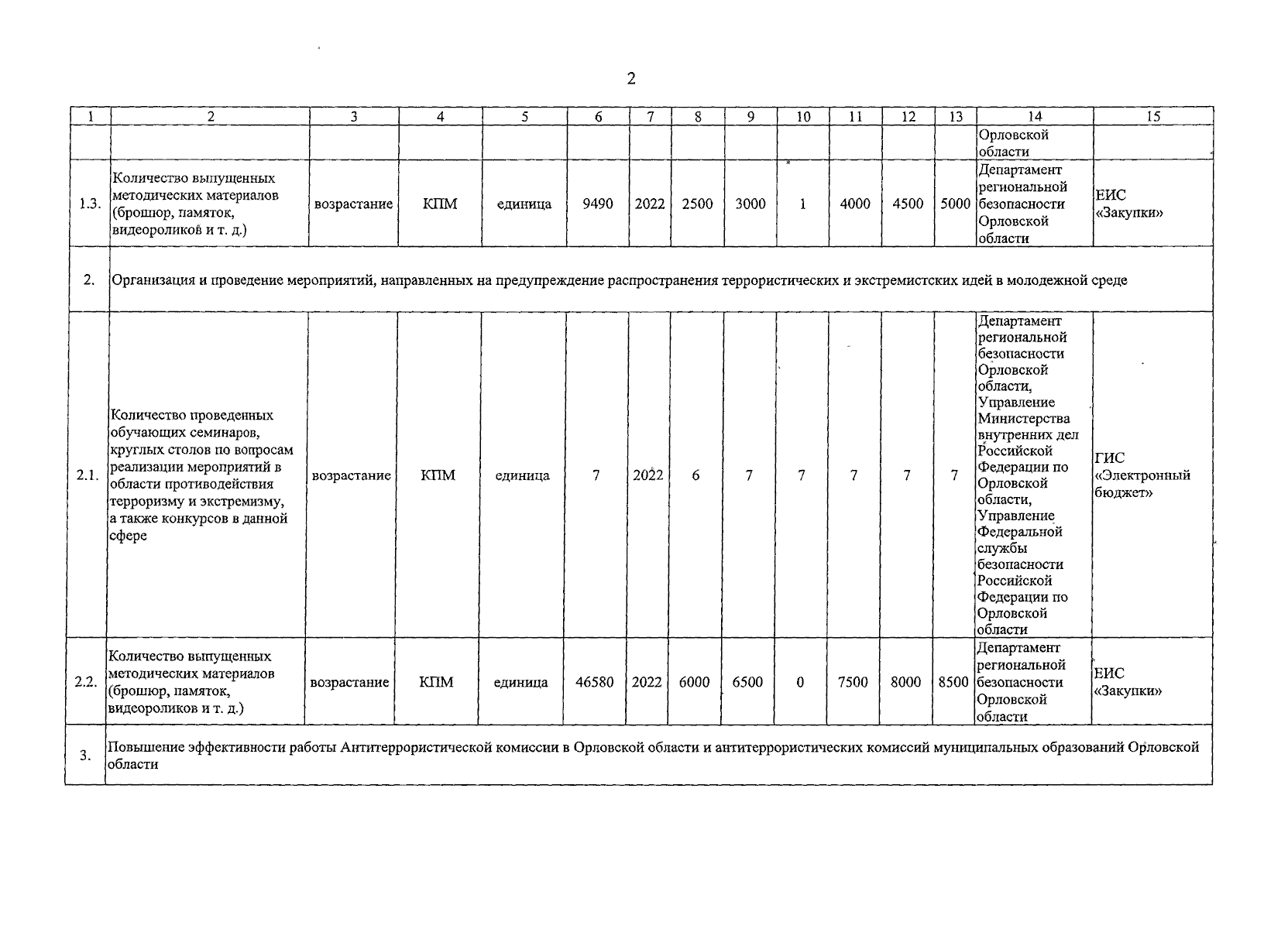 2

| 1 | 2 | 3 | 4 | 5 | 6 | 7 | 8 | 9 | 10 | 11 | 12 | 13 | 14 | 15 |
|---|---|---|---|---|---|---|---|---|---|---|---|---|---|---|
|  |  |  |  |  |  |  |  |  |  |  |  |  | Орловской области |  |
| 1.3. | Количество выпущенных методических материалов (брошюр, памяток, видеороликов и т. д.) | возрастание | КПМ | единица | 9490 | 2022 | 2500 | 3000 | 1 | 4000 | 4500 | 5000 | Департамент региональной безопасности Орловской области | ЕИС «Закупки» |
| 2. | Организация и проведение мероприятий, направленных на предупреждение распространения террористических и экстремистских идей в молодежной среде |  |  |  |  |  |  |  |  |  |  |  |  |  |
| 2.1. | Количество проведенных обучающих семинаров, круглых столов по вопросам реализации мероприятий в области противодействия терроризму и экстремизму, а также конкурсов в данной сфере | возрастание | КПМ | единица | 7 | 2022 | 6 | 7 | 7 | 7 | 7 | 7 | Департамент региональной безопасности Орловской области, Управление Министерства внутренних дел Российской Федерации по Орловской области, Управление Федеральной службы безопасности Российской Федерации по Орловской области | ГИС «Электронный бюджет» |
| 2.2. | Количество выпущенных методических материалов (брошюр, памяток, видеороликов и т. д.) | возрастание | КПМ | единица | 46580 | 2022 | 6000 | 6500 | 0 | 7500 | 8000 | 8500 | Департамент региональной безопасности Орловской области | ЕИС «Закупки» |
| 3. | Повышение эффективности работы Антитеррористической комиссии в Орловской области и антитеррористических комиссий муниципальных образований Орловской области |  |  |  |  |  |  |  |  |  |  |  |  |  |